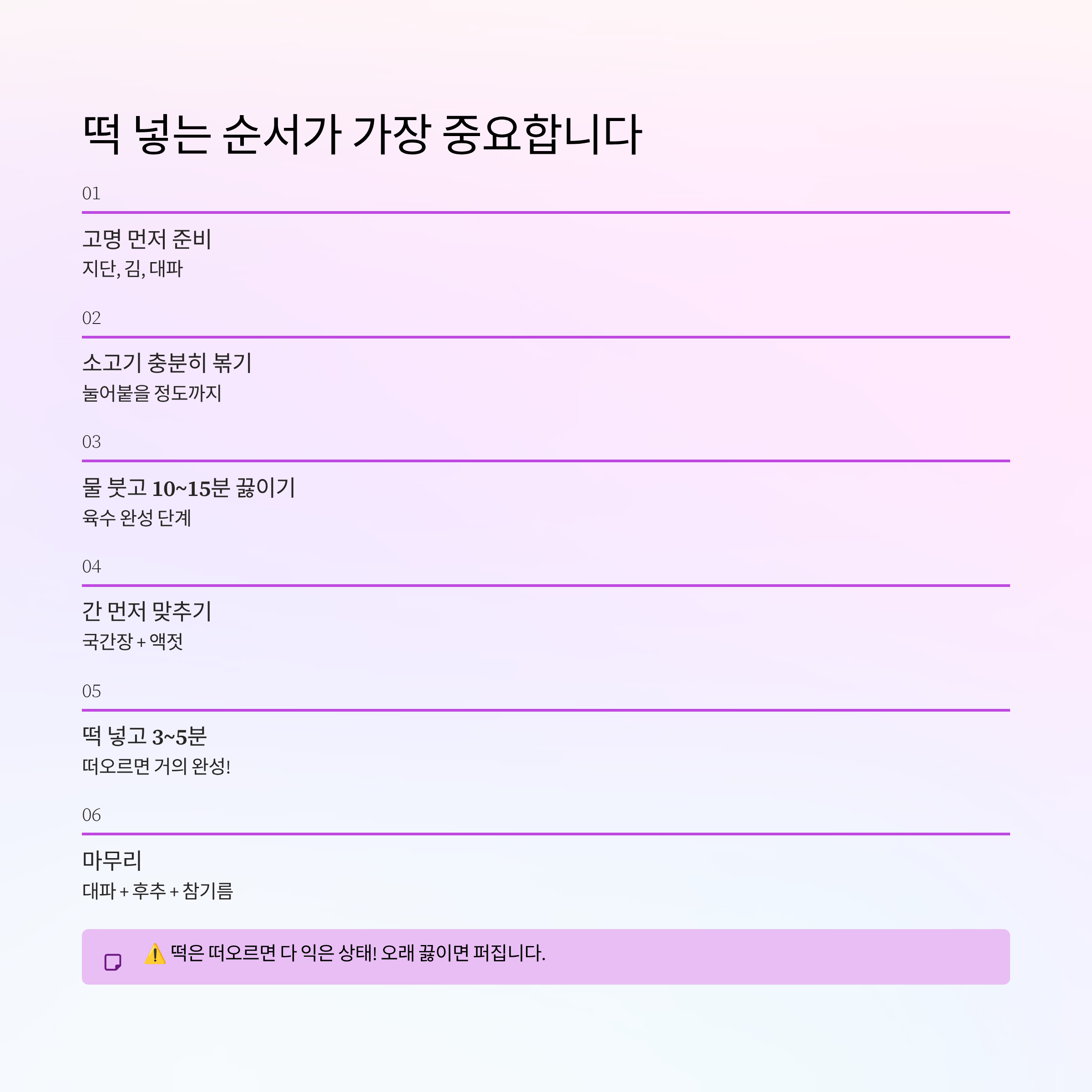 떡 넣는 순서가 가장 중요합니다

01

고명 먼저 준비

지단, 김, 대파

02

소고기 충분히 볶기

눌어붙을 정도까지

03

물 붓고 10~15분 끓이기

육수 완성 단계

04

간 먼저 맞추기

국간장 + 액젓

05

떡 넣고 3~5분

떠오르면 거의 완성!

06

마무리

대파 + 후추 + 참기름

⚠️ 떡은 떠오르면 다 익은 상태! 오래 끓이면 퍼집니다.